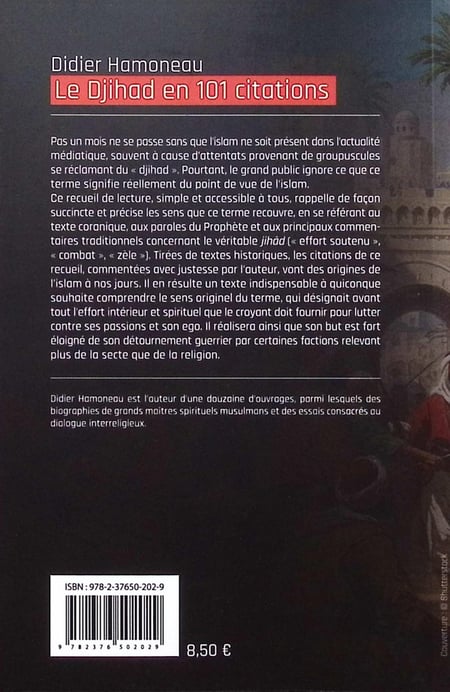 Didier Hamoneau

Le Djihad en 101 citations

Pas un mois ne se passe sans que l'islam ne soit présent dans l'actualité médiatique, souvent à cause d'attentats provenant de groupuscules se réclamant du « djihad ». Pourtant, le grand public ignore ce que ce terme signifie réellement du point de vue de l'islam.
Ce recueil de lecture, simple et accessible à tous, rappelle de façon succincte et précise les sens que ce terme recouvre, en se référant au texte coranique, aux paroles du Prophète et aux principaux commentaires traditionnels concernant le véritable jihâd (« effort soutenu », « combat », « zèle »). Tirées de textes historiques, les citations de ce recueil, commentées avec justesse par l'auteur, vont des origines de l'islam à nos jours. Il en résulte un texte indispensable à quiconque souhaite comprendre le sens originel du terme, qui désignait avant tout l'effort intérieur et spirituel que le croyant doit fournir pour lutter contre ses passions et son ego. Il réalisera ainsi que son but est fort éloigné de son détournement guerrier par certaines factions relevant plus de la secte que de la religion.

Didier Hamoneau est l'auteur d'une douzaine d'ouvrages, parmi lesquels des biographies de grands maîtres spirituels musulmans et des essais consacrés au dialogue interreligieux.

ISBN : 978-2-37650-202-9

9 782376 502029

8,50 €

Couverture : © Shutterstock